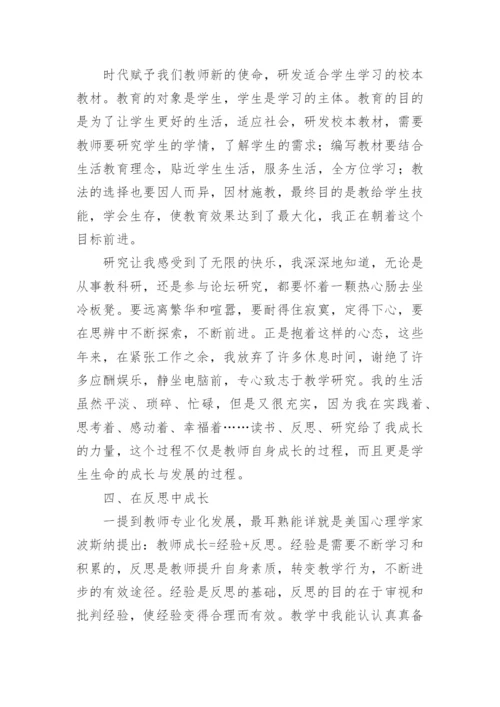 时代赋予我们教师新的使命，研发适合学生学习的校本教材。教育的对象是学生，学生是学习的主体。教育的目的是为了让学生更好的生活，适应社会，研发校本教材，需要教师要研究学生的学情，了解学生的需求；编写教材要结合生活教育理念，贴近学生生活，服务生活，全方位学习；教法的选择也要因人而异，因材施教，最终目的是教给学生技能，学会生存，使教育效果达到了最大化，我正在朝着这个目标前进。

研究让我感受到了无限的快乐，我深深地知道，无论是从事教科研，还是参与论坛研究，都要怀着一颗热心肠去坐冷板凳。要远离繁华和喧嚣，要耐得住寂寞，定得下心，要在思辨中不断探索，不断前进。正是抱着这样的心态，这些年来，在紧张工作之余，我放弃了许多休息时间，谢绝了许多应酬娱乐，静坐电脑前，专心致志于教学研究。我的生活虽然平淡、琐碎、忙碌，但是又很充实，因为我在实践着、思考着、感动着、幸福着……读书、反思、研究给了我成长的力量，这个过程不仅是教师自身成长的过程，而且更是学生生命的成长与发展的过程。

四、在反思中成长

一提到教师专业化发展，最耳熟能详就是美国心理学家波斯纳提出：教师成长=经验+反思。经验是需要不断学习和积累的，反思是教师提升自身素质，转变教学行为，不断进步的有效途径。经验是反思的基础，反思的目的在于审视和批判经验，使经验变得合理而有效。教学中我能认认真真备